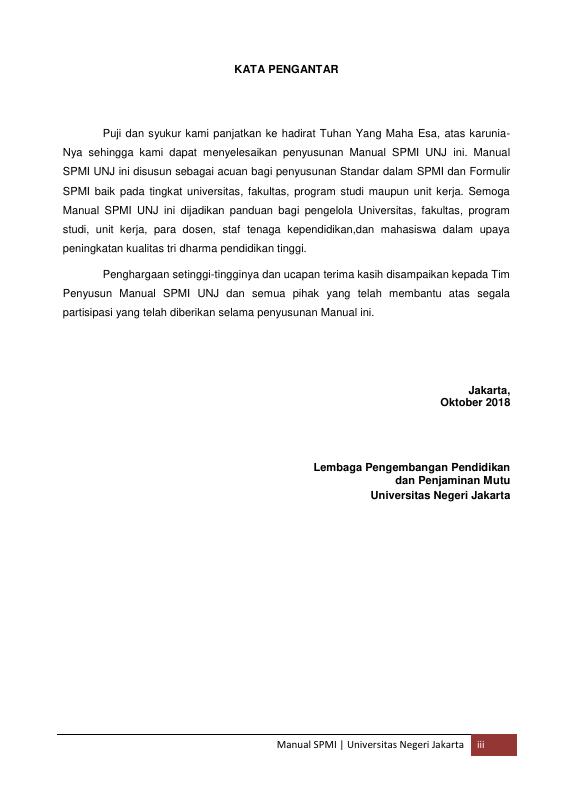 KATA PENGANTAR

Puji dan syukur kami panjatkan ke hadirat Tuhan Yang Maha Esa, atas karunia-Nya sehingga kami dapat menyelesaikan penyusunan Manual SPMI UNJ ini. Manual SPMI UNJ ini disusun sebagai acuan bagi penyusunan Standar dalam SPMI dan Formulir SPMI baik pada tingkat universitas, fakultas, program studi maupun unit kerja. Semoga Manual SPMI UNJ ini dijadikan panduan bagi pengelola Universitas, fakultas, program studi, unit kerja, para dosen, staf tenaga kependidikan,dan mahasiswa dalam upaya peningkatan kualitas tri dharma pendidikan tinggi.

Penghargaan setinggi-tingginya dan ucapan terima kasih disampaikan kepada Tim Penyusun Manual SPMI UNJ dan semua pihak yang telah membantu atas segala partisipasi yang telah diberikan selama penyusunan Manual ini.

Jakarta,
Oktober 2018

Lembaga Pengembangan Pendidikan
dan Penjaminan Mutu
Universitas Negeri Jakarta

Manual SPMI | Universitas Negeri Jakarta iii